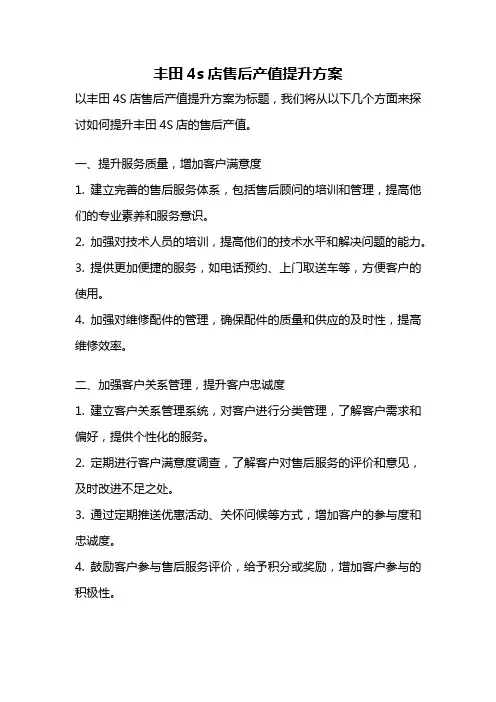 丰田 4s 店售后产值提升方案

以丰田 4S 店售后产值提升方案为标题，我们将从以下几个方面来探讨如何提升丰田 4S 店的售后产值。

一、提升服务质量，增加客户满意度

1. 建立完善的售后服务体系，包括售后顾问的培训和管理，提高他们的专业素养和服务意识。

2. 加强对技术人员的培训，提高他们的技术水平和解决问题的能力。

3. 提供更加便捷的服务，如电话预约、上门取送车等，方便客户的使用。

4. 加强对维修配件的管理，确保配件的质量和供应的及时性，提高维修效率。

二、加强客户关系管理，提升客户忠诚度

1. 建立客户关系管理系统，对客户进行分类管理，了解客户需求和偏好，提供个性化的服务。

2. 定期进行客户满意度调查，了解客户对售后服务的评价和意见，及时改进不足之处。

3. 通过定期推送优惠活动、关怀问候等方式，增加客户的参与度和忠诚度。

4. 鼓励客户参与售后服务评价，给予积分或奖励，增加客户参与的积极性。